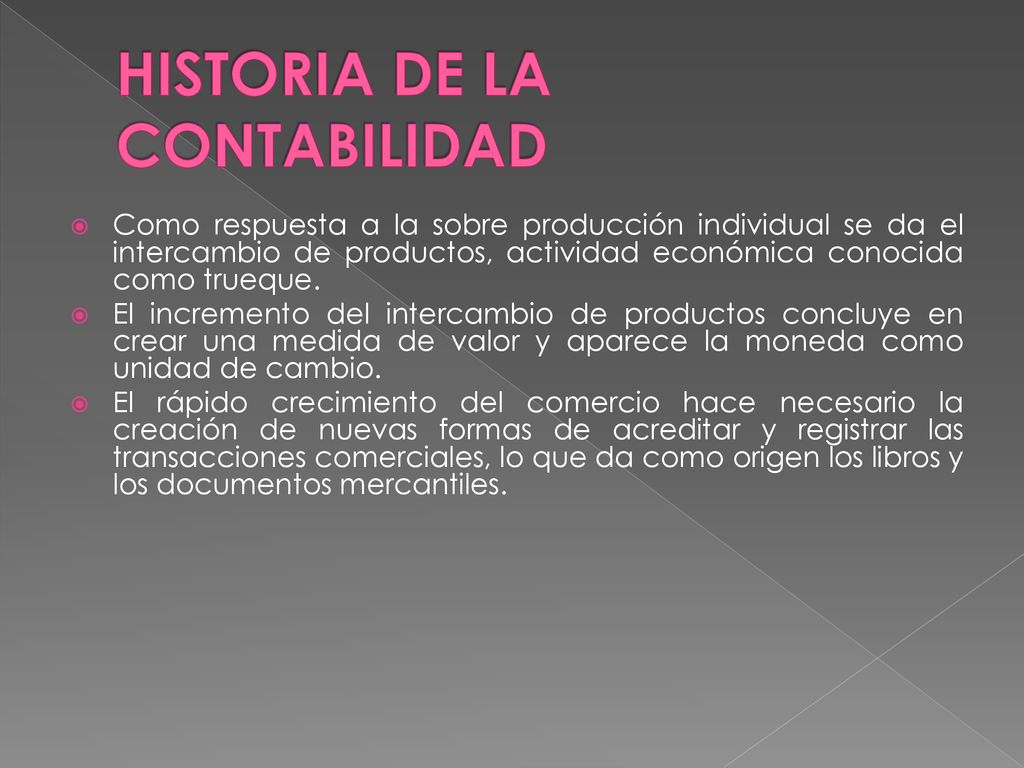 HISTORIA DE LA CONTABILIDAD

Como respuesta a la sobre producción individual se da el intercambio de productos, actividad económica conocida como trueque.

El incremento del intercambio de productos concluye en crear una medida de valor y aparece la moneda como unidad de cambio.

El rápido crecimiento del comercio hace necesario la creación de nuevas formas de acreditar y registrar las transacciones comerciales, lo que da como origen los libros y los documentos mercantiles.